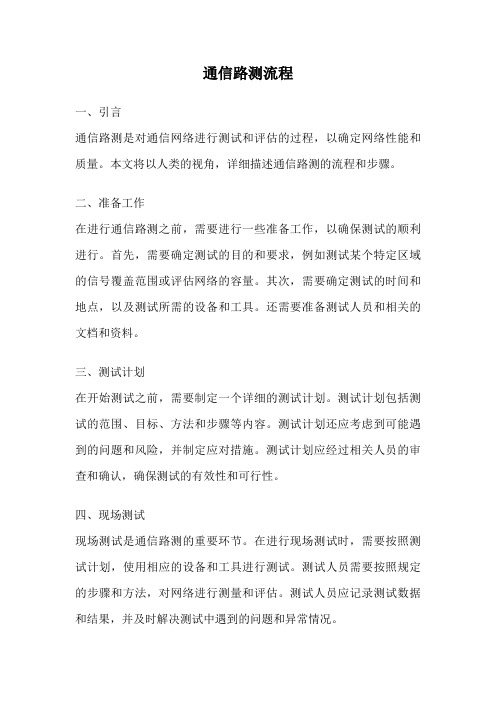 通信路测流程

一、引言

通信路测是对通信网络进行测试和评估的过程，以确定网络性能和质量。本文将以人类的视角，详细描述通信路测的流程和步骤。

二、准备工作

在进行通信路测之前，需要进行一些准备工作，以确保测试的顺利进行。首先，需要确定测试的目的和要求，例如测试某个特定区域的信号覆盖范围或评估网络的容量。其次，需要确定测试的时间和地点，以及测试所需的设备和工具。还需要准备测试人员和相关的文档和资料。

三、测试计划

在开始测试之前，需要制定一个详细的测试计划。测试计划包括测试的范围、目标、方法和步骤等内容。测试计划还应考虑到可能遇到的问题和风险，并制定应对措施。测试计划应经过相关人员的审查和确认，确保测试的有效性和可行性。

四、现场测试

现场测试是通信路测的重要环节。在进行现场测试时，需要按照测试计划，使用相应的设备和工具进行测试。测试人员需要按照规定的步骤和方法，对网络进行测量和评估。测试人员应记录测试数据和结果，并及时解决测试中遇到的问题和异常情况。